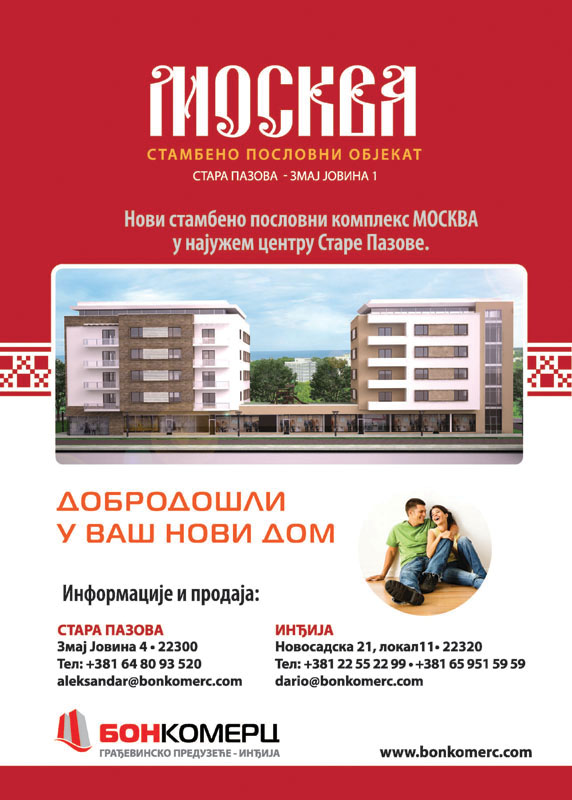 МОСКВА

СТАМБЕНО ПОСЛОВНИ ОБЈЕКАТ

СТАРА ПАЗОВА - ЗМАЈ ЈОВИНА 1

Нови стамбено пословни комплекс МОСКВА у најужем центру Старе Пазове.

ДОБРОДОШЛИ У ВАШ НОВИ ДОМ

Информације и продаја:

СТАРА ПАЗОВА
Змај Јовина 4 • 22300
Тел: +381 64 80 93 520
aleksandar@bonkomerc.com

ИНЂИЈА
Новосадска 21, локал11• 22320
Тел: +381 22 55 22 99 • +381 65 951 59 59
dario@bonkomerc.com

БОНКОМЕРЦ
ГРАЂЕВИНСКО ПРЕДУЗЕЋЕ - ИНЂИЈА

www.bonkomerc.com